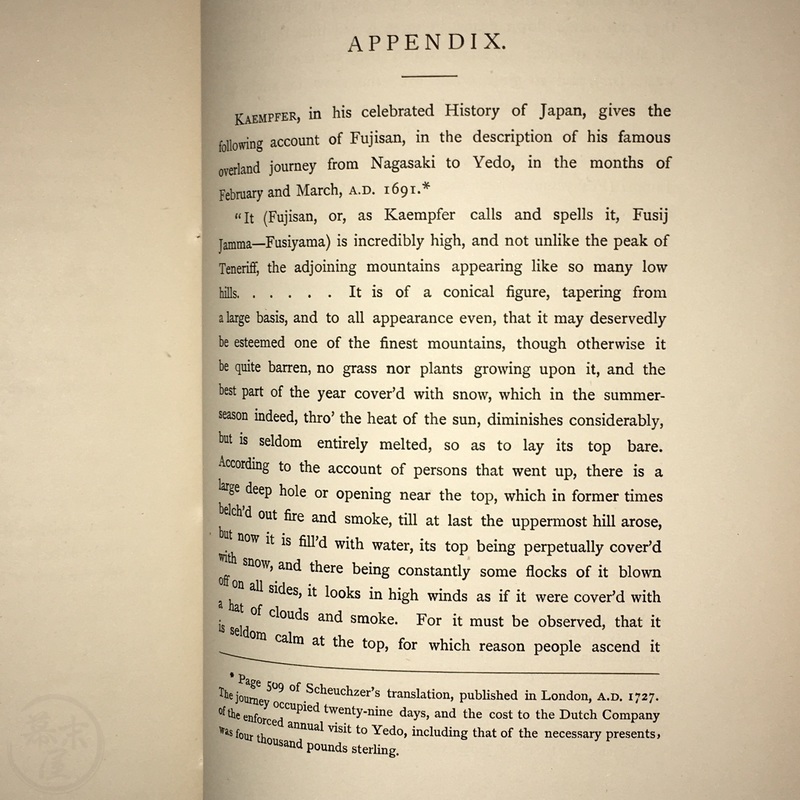 APPENDIX.

KAEMPFER, in his celebrated History of Japan, gives the following account of Fujisan, in the description of his famous overland journey from Nagasaki to Yedo, in the months of February and March, A.D. 1691.*

"It (Fujisan, or, as Kaempfer calls and spells it, Fusij Jamma—Fusiyama) is incredibly high, and not unlike the peak of Teneriff, the adjoining mountains appearing like so many low hills. . . . . . It is of a conical figure, tapering from a large basis, and to all appearance even, that it may deservedly be esteemed one of the finest mountains, though otherwise it be quite barren, no grass nor plants growing upon it, and the best part of the year cover'd with snow, which in the summer-season indeed, thro' the heat of the sun, diminishes considerably, but is seldom entirely melted, so as to lay its top bare. According to the account of persons that went up, there is a large deep hole or opening near the top, which in former times belch'd out fire and smoke, till at last the uppermost hill arose, but now it is fill'd with water, its top being perpetually cover'd with snow, and there being constantly some flocks of it blown off on all sides, it looks in high winds as if it were cover'd with a hat of clouds and smoke. For it must be observed, that it is seldom calm at the top, for which reason people ascend it

* Page 509 of Scheuchzer's translation, published in London, A.D. 1727. The journey occupied twenty-nine days, and the cost to the Dutch Company of the enforced annual visit to Yedo, including that of the necessary presents, was four thousand pounds sterling.